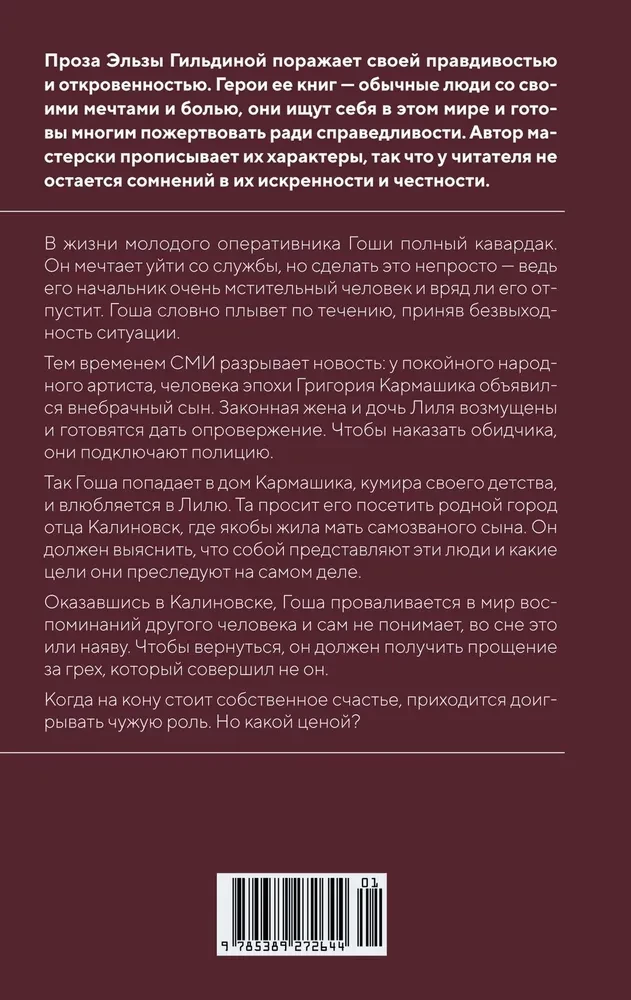 Проза Эльзы Гильдиной поражает своей правдивостью и откровенностью. Герои ее книг — обычные люди со своими мечтами и болью, они ищут себя в этом мире и готовы многим пожертвовать ради справедливости. Автор мастерски прописывает их характеры, так что у читателя не остается сомнений в их искренности и честности.

В жизни молодого оперативника Гоши полный кавардак. Он мечтает уйти со службы, но сделать это непросто — ведь его начальник очень мстительный человек и вряд ли его отпустит. Гоша словно плывет по течению, приняв безвыходность ситуации.

Тем временем СМИ разрывает новость: у покойного народного артиста, человека эпохи Григория Кармашика объявился внебрачный сын. Законная жена и дочь Лиля возмущены и готовятся дать опровержение. Чтобы наказать обидчика, они подключают полицию.

Так Гоша попадает в дом Кармашика, кумира своего детства, и влюбляется в Лилю. Та просит его посетить родной город отца Калиновск, где якобы жила мать самозваного сына. Он должен выяснить, что собой представляют эти люди и какие цели они преследуют на самом деле.

Оказавшись в Калиновске, Гоша проваливается в мир воспоминаний другого человека и сам не понимает, во сне это или наяву. Чтобы вернуться, он должен получить прощение за грех, который совершил не он.

Когда на кону стоит собственное счастье, приходится доигрывать чужую роль. Но какой ценой?

01

9 785389 272644